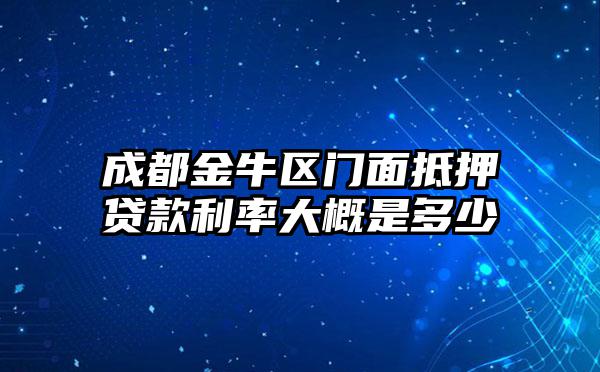 成都金牛区门面抵押贷款利率大概是多少